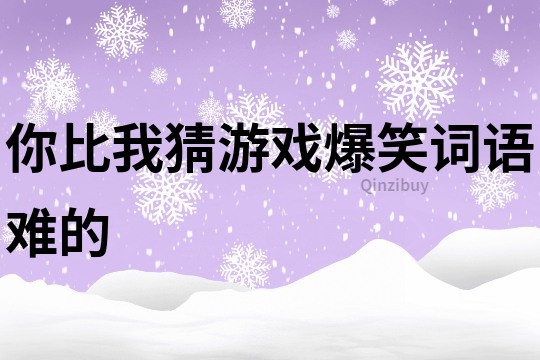 你比我猜游戏爆笑词语难的

Qinzibuy